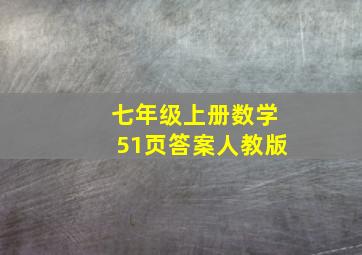 七年级上册数学
51页答案人教版